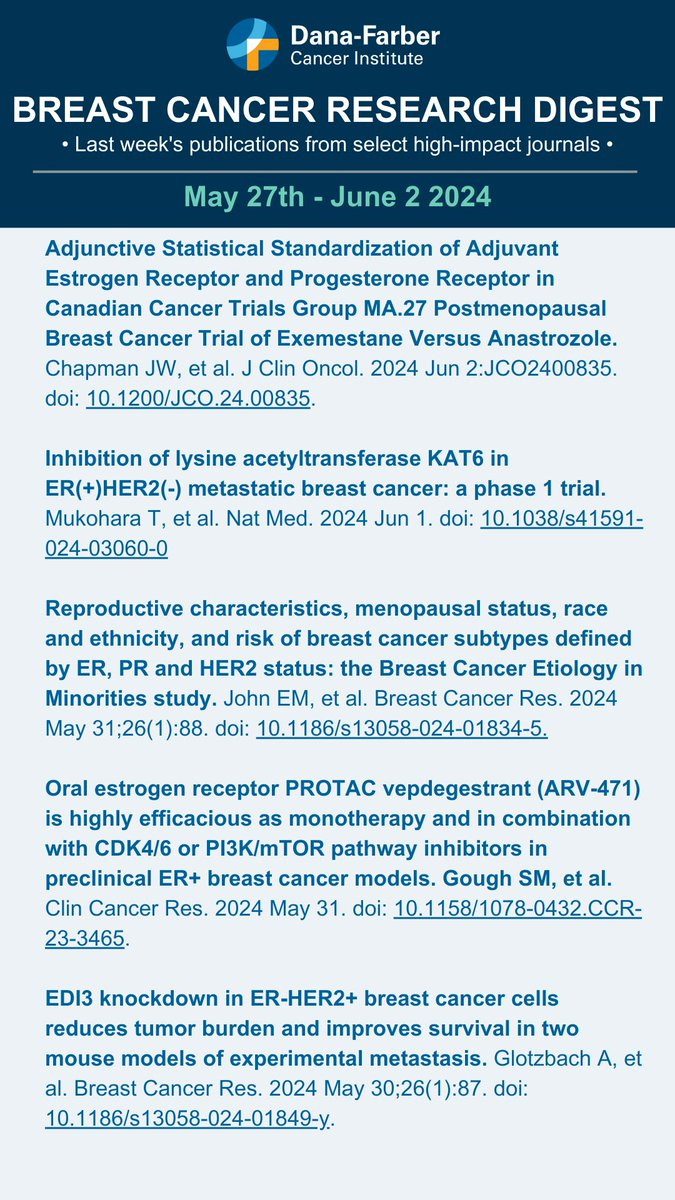 Dana-Farber
Cancer Institute

BREAST CANCER RESEARCH DIGEST

• Last week's publications from select high-impact journals •

May 27th - June 2 2024

Adjunctive Statistical Standardization of Adjuvant Estrogen Receptor and Progesterone Receptor in Canadian Cancer Trials Group MA.27 Postmenopausal Breast Cancer Trial of Exemestane Versus Anastrozole. Chapman JW, et al. J Clin Oncol. 2024 Jun 2:JCO2400835. doi: 10.1200/JCO.24.00835.

Inhibition of lysine acetyltransferase KAT6 in ER(+)HER2(-) metastatic breast cancer: a phase 1 trial. Mukohara T, et al. Nat Med. 2024 Jun 1. doi: 10.1038/s41591-024-03060-0

Reproductive characteristics, menopausal status, race and ethnicity, and risk of breast cancer subtypes defined by ER, PR and HER2 status: the Breast Cancer Etiology in Minorities study. John EM, et al. Breast Cancer Res. 2024 May 31;26(1):88. doi: 10.1186/s13058-024-01834-5.

Oral estrogen receptor PROTAC vepdegestrant (ARV-471) is highly efficacious as monotherapy and in combination with CDK4/6 or PI3K/mTOR pathway inhibitors in preclinical ER+ breast cancer models. Gough SM, et al. Clin Cancer Res. 2024 May 31. doi: 10.1158/1078-0432.CCR-23-3465.

EDI3 knockdown in ER-HER2+ breast cancer cells reduces tumor burden and improves survival in two mouse models of experimental metastasis. Glotzbach A, et al. Breast Cancer Res. 2024 May 30;26(1):87. doi: 10.1186/s13058-024-01849-y.